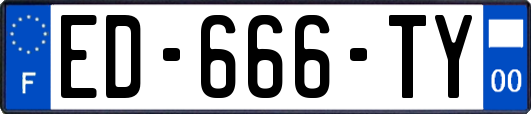 F

ED-666-TY

00